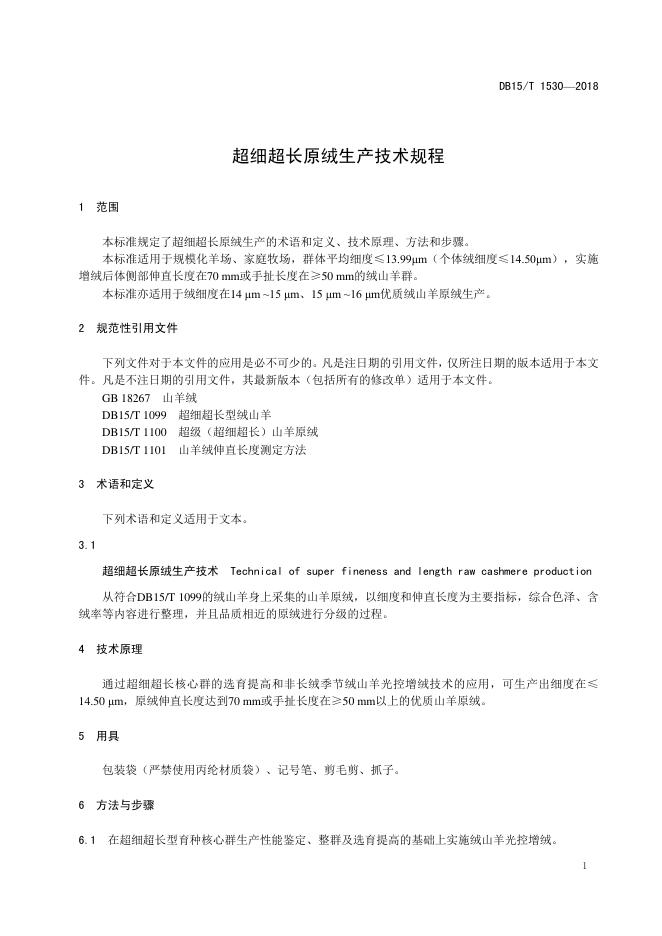 DB15/T 1530—2018

超细超长原绒生产技术规程

1　范围

本标准规定了超细超长原绒生产的术语和定义、技术原理、方法和步骤。

本标准适用于规模化羊场、家庭牧场，群体平均细度≤13.99μm（个体绒细度≤14.50μm），实施增绒后体侧部伸直长度在70 mm或手扯长度在≥50 mm的绒山羊群。

本标准亦适用于绒细度在14 μm ~15 μm、15 μm ~16 μm优质绒山羊原绒生产。

2　规范性引用文件

下列文件对于本文件的应用是必不可少的。凡是注日期的引用文件，仅所注日期的版本适用于本文件。凡是不注日期的引用文件，其最新版本（包括所有的修改单）适用于本文件。

GB 18267　山羊绒

DB15/T 1099　超细超长型绒山羊

DB15/T 1100　超级（超细超长）山羊原绒

DB15/T 1101　山羊绒伸直长度测定方法

3　术语和定义

下列术语和定义适用于文本。

3.1

超细超长原绒生产技术　Technical of super fineness and length raw cashmere production

从符合DB15/T 1099的绒山羊身上采集的山羊原绒，以细度和伸直长度为主要指标，综合色泽、含绒率等内容进行整理，并且品质相近的原绒进行分级的过程。

4　技术原理

通过超细超长核心群的选育提高和非长绒季节绒山羊光控增绒技术的应用，可生产出细度在≤14.50 μm，原绒伸直长度达到70 mm或手扯长度在≥50 mm以上的优质山羊原绒。

5　用具

包装袋（严禁使用丙纶材质袋）、记号笔、剪毛剪、抓子。

6　方法与步骤

6.1　在超细超长型育种核心群生产性能鉴定、整群及选育提高的基础上实施绒山羊光控增绒。

1